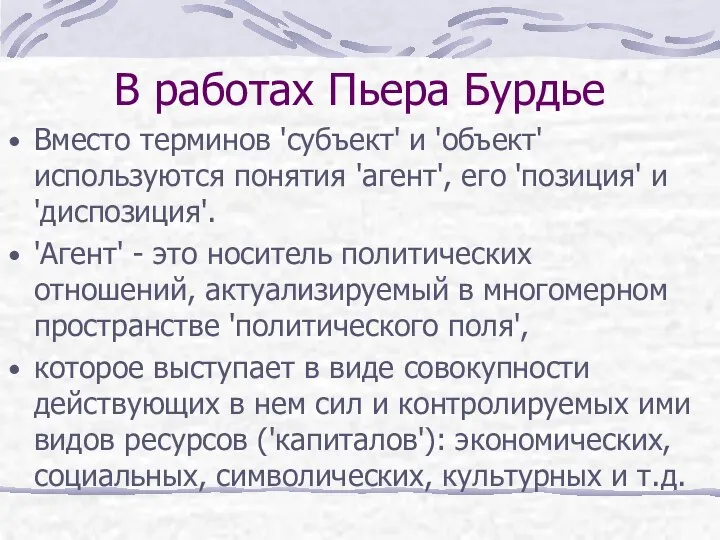 В работах Пьера Бурдье

• Вместо терминов 'субъект' и 'объект' используются понятия 'агент', его 'позиция' и 'диспозиция'.

• 'Агент' - это носитель политических отношений, актуализируемый в многомерном пространстве 'политического поля',

• которое выступает в виде совокупности действующих в нем сил и контролируемых ими видов ресурсов ('капиталов'): экономических, социальных, символических, культурных и т.д.